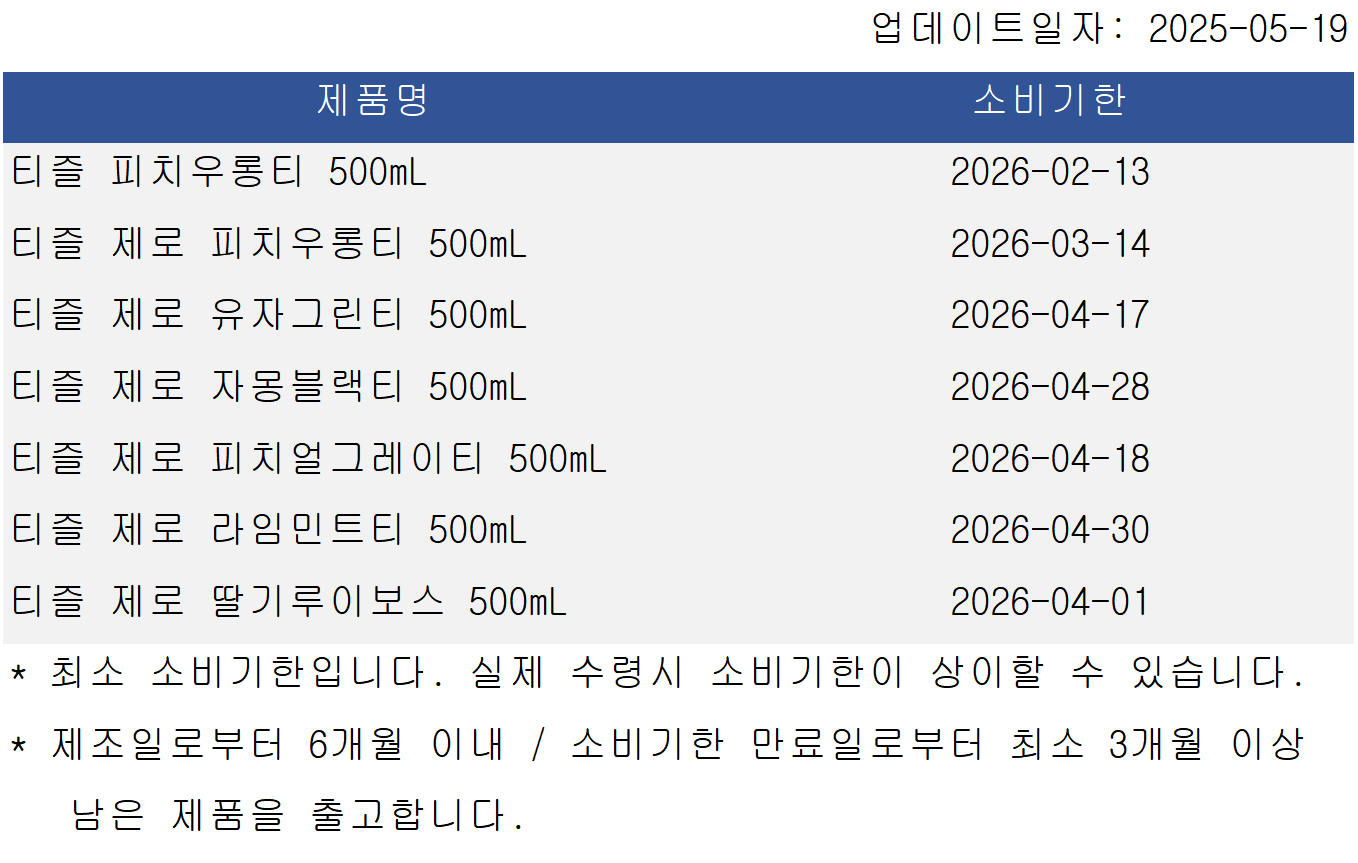 업데이트일자: 2025-05-19

| 제품명 | 소비기한 |
|---|---|
| 티즐 피치우롱티 500mL | 2026-02-13 |
| 티즐 제로 피치우롱티 500mL | 2026-03-14 |
| 티즐 제로 유자그린티 500mL | 2026-04-17 |
| 티즐 제로 자몽블랙티 500mL | 2026-04-28 |
| 티즐 제로 피치얼그레이티 500mL | 2026-04-18 |
| 티즐 제로 라임민트티 500mL | 2026-04-30 |
| 티즐 제로 딸기루이보스 500mL | 2026-04-01 |

* 최소 소비기한입니다. 실제 수령시 소비기한이 상이할 수 있습니다.

* 제조일로부터 6개월 이내 / 소비기한 만료일로부터 최소 3개월 이상 남은 제품을 출고합니다.